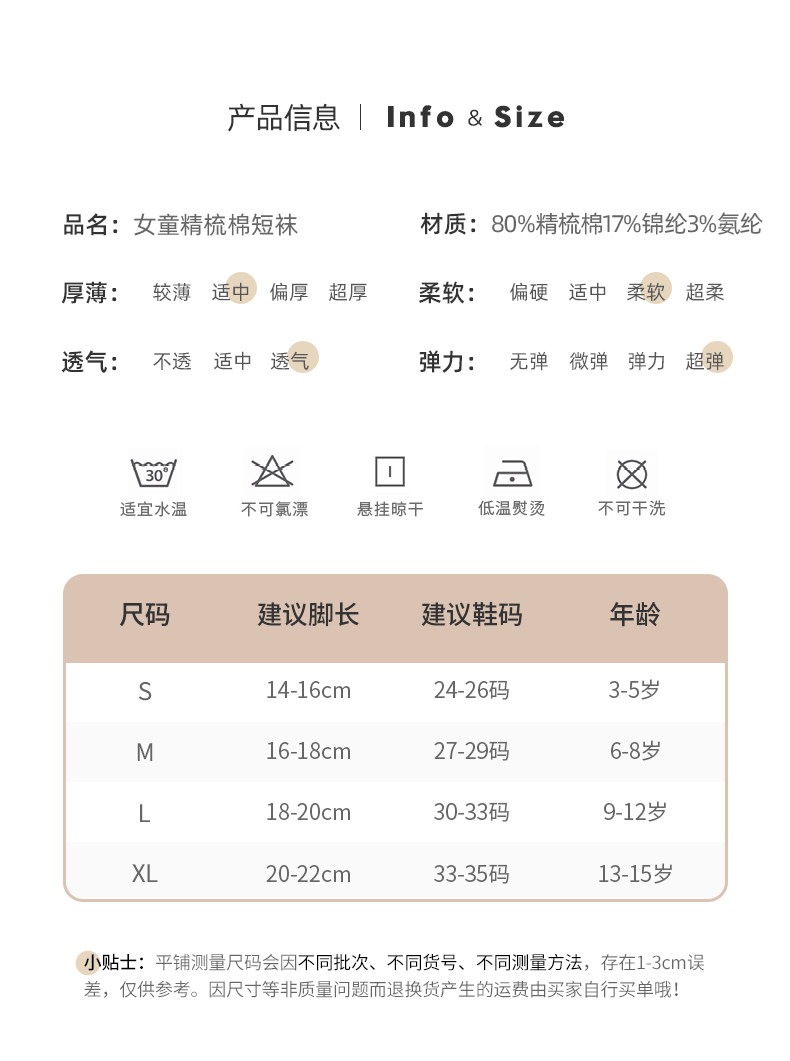 产品信息 | Info & Size

品名：女童精梳棉短袜

材质：80%精梳棉17%锦纶3%氨纶

厚薄： 较薄 适中 偏厚 超厚

柔软： 偏硬 适中 柔软 超柔

透气： 不透 适中 透气

弹力： 无弹 微弹 弹力 超弹

30°
适宜水温

不可氯漂

悬挂晾干

低温熨烫

不可干洗

| 尺码 | 建议脚长 | 建议鞋码 | 年龄 |
|---|---|---|---|
| S | 14-16cm | 24-26码 | 3-5岁 |
| M | 16-18cm | 27-29码 | 6-8岁 |
| L | 18-20cm | 30-33码 | 9-12岁 |
| XL | 20-22cm | 33-35码 | 13-15岁 |

小贴士：平铺测量尺码会因不同批次、不同货号、不同测量方法，存在1-3cm误差，仅供参考。因尺寸等非质量问题而退换货产生的运费由买家自行买单哦！